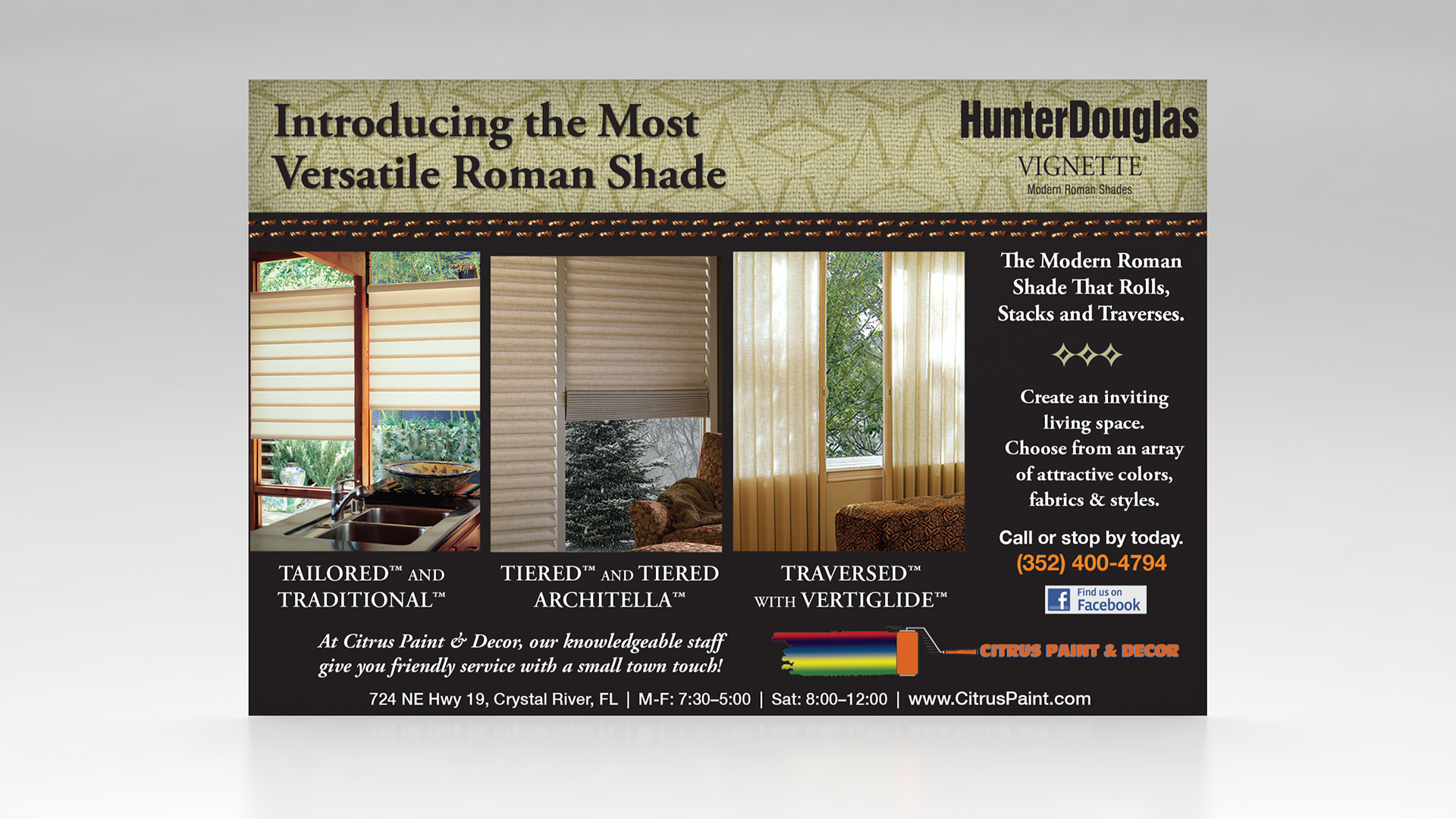 Introducing the Most Versatile Roman Shade

HunterDouglas
VIGNETTE
Modern Roman Shades

TAILORED™ AND TRADITIONAL™

TIERED™ AND TIERED ARCHITELLA™

TRAVERSED™ WITH VERTIGLIDE™

The Modern Roman Shade That Rolls, Stacks and Traverses.

Create an inviting living space. Choose from an array of attractive colors, fabrics & styles.

Call or stop by today.
(352) 400-4794

Find us on Facebook

At Citrus Paint & Decor, our knowledgeable staff give you friendly service with a small town touch!

CITRUS PAINT & DECOR

724 NE Hwy 19, Crystal River, FL | M-F: 7:30–5:00 | Sat: 8:00–12:00 | www.CitrusPaint.com